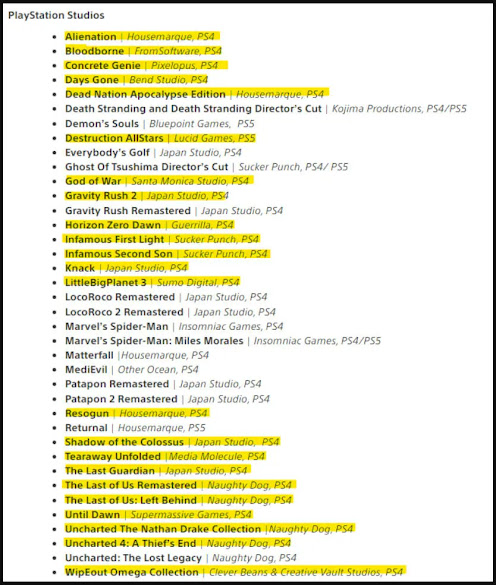 PlayStation Studios

- Alienation | Housemarque, PS4
- Bloodborne | FromSoftware, PS4
- Concrete Genie | Pixelopus, PS4
- Days Gone | Bend Studio, PS4
- Dead Nation Apocalypse Edition | Housemarque, PS4
- Death Stranding and Death Stranding Director's Cut | Kojima Productions, PS4/PS5
- Demon's Souls | Bluepoint Games, PS5
- Destruction AllStars | Lucid Games, PS5
- Everybody's Golf | Japan Studio, PS4
- Ghost Of Tsushima Director's Cut | Sucker Punch, PS4/ PS5
- God of War | Santa Monica Studio, PS4
- Gravity Rush 2 | Japan Studio, PS4
- Gravity Rush Remastered | Japan Studio, PS4
- Horizon Zero Dawn | Guerrilla, PS4
- Infamous First Light | Sucker Punch, PS4
- Infamous Second Son | Sucker Punch, PS4
- Knack | Japan Studio, PS4
- LittleBigPlanet 3 | Sumo Digital, PS4
- LocoRoco Remastered | Japan Studio, PS4
- LocoRoco 2 Remastered | Japan Studio, PS4
- Marvel's Spider-Man | Insomniac Games, PS4
- Marvel's Spider-Man: Miles Morales | Insomniac Games, PS4/PS5
- Matterfall |Housemarque, PS4
- MediEvil | Other Ocean, PS4
- Patapon Remastered | Japan Studio, PS4
- Patapon 2 Remastered | Japan Studio, PS4
- Resogun | Housemarque, PS4
- Returnal | Housemarque, PS5
- Shadow of the Colossus | Japan Studio, PS4
- Tearaway Unfolded |Media Molecule, PS4
- The Last Guardian | Japan Studio, PS4
- The Last of Us Remastered | Naughty Dog, PS4
- The Last of Us: Left Behind | Naughty Dog, PS4
- Until Dawn | Supermassive Games, PS4
- Uncharted The Nathan Drake Collection |Naughty Dog, PS4
- Uncharted 4: A Thief's End | Naughty Dog, PS4
- Uncharted: The Lost Legacy | Naughty Dog, PS4
- WipEout Omega Collection | Clever Beans & Creative Vault Studios, PS4